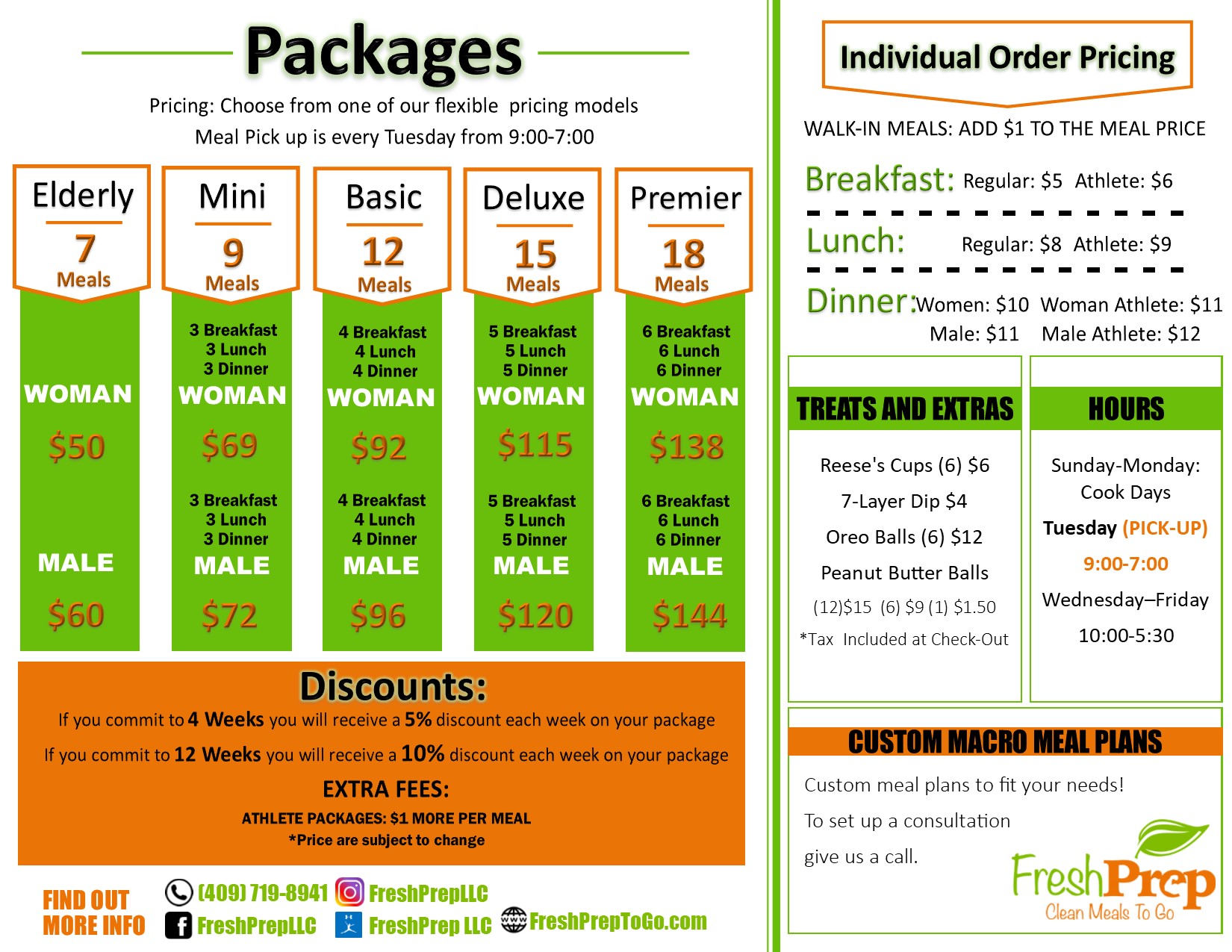 Packages

Pricing: Choose from one of our flexible pricing models

Meal Pick up is every Tuesday from 9:00-7:00

Elderly
7
Meals

WOMAN
$50

MALE
$60

Mini
9
Meals

3 Breakfast
3 Lunch
3 Dinner
WOMAN
$69

3 Breakfast
3 Lunch
3 Dinner
MALE
$72

Basic
12
Meals

4 Breakfast
4 Lunch
4 Dinner
WOMAN
$92

4 Breakfast
4 Lunch
4 Dinner
MALE
$96

Deluxe
15
Meals

5 Breakfast
5 Lunch
5 Dinner
WOMAN
$115

5 Breakfast
5 Lunch
5 Dinner
MALE
$120

Premier
18
Meals

6 Breakfast
6 Lunch
6 Dinner
WOMAN
$138

6 Breakfast
6 Lunch
6 Dinner
MALE
$144

Discounts:

If you commit to 4 Weeks you will receive a 5% discount each week on your package

If you commit to 12 Weeks you will receive a 10% discount each week on your package

EXTRA FEES:

ATHLETE PACKAGES: $1 MORE PER MEAL

*Price are subject to change

FIND OUT MORE INFO

(409) 719-8941 FreshPrepLLC

FreshPrepLLC FreshPrep LLC FreshPrepToGo.com

Individual Order Pricing

WALK-IN MEALS: ADD $1 TO THE MEAL PRICE

Breakfast: Regular: $5 Athlete: $6

Lunch: Regular: $8 Athlete: $9

Dinner: Women: $10 Woman Athlete: $11
Male: $11 Male Athlete: $12

TREATS AND EXTRAS

Reese's Cups (6) $6

7-Layer Dip $4

Oreo Balls (6) $12

Peanut Butter Balls

(12)$15 (6) $9 (1) $1.50

*Tax Included at Check-Out

HOURS

Sunday-Monday: Cook Days

Tuesday (PICK-UP)

9:00-7:00

Wednesday–Friday

10:00-5:30

CUSTOM MACRO MEAL PLANS

Custom meal plans to fit your needs!

To set up a consultation

give us a call.

FreshPrep
Clean Meals To Go